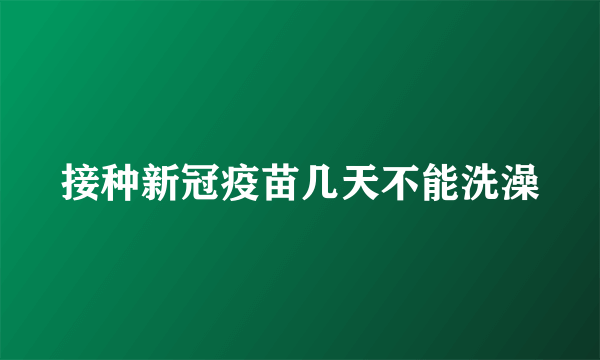 接种新冠疫苗几天不能洗澡